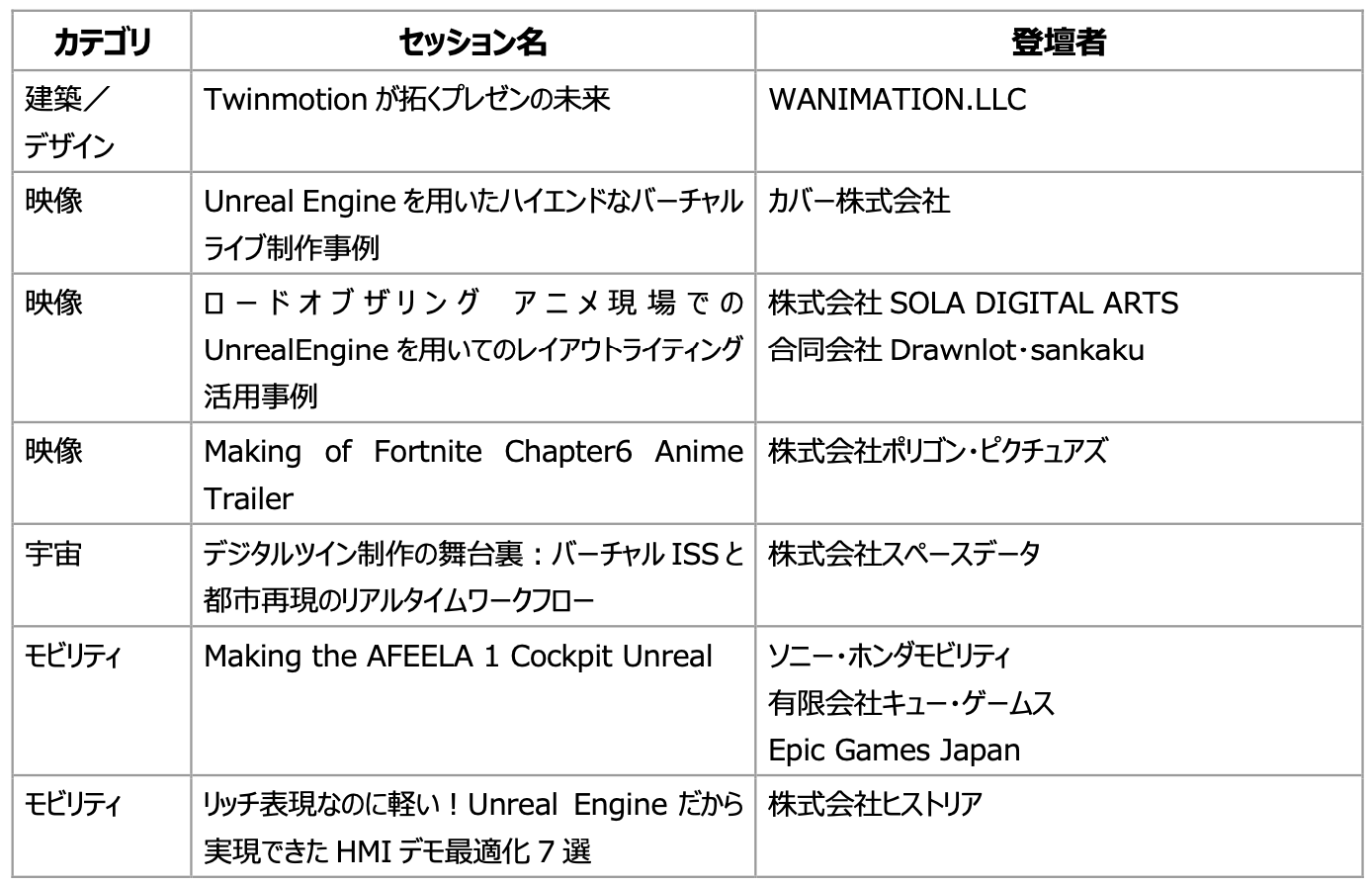 | カテゴリ | セッション名 | 登壇者 |
|---|---|---|
| 建築／デザイン | Twinmotionが拓くプレゼンの未来 | WANIMATION.LLC |
| 映像 | Unreal Engineを用いたハイエンドなバーチャルライブ制作事例 | カバー株式会社 |
| 映像 | ロードオブザリング アニメ現場でのUnrealEngineを用いてのレイアウトライティング活用事例 | 株式会社SOLA DIGITAL ARTS 合同会社Drawnlot・sankaku |
| 映像 | Making of Fortnite Chapter6 Anime Trailer | 株式会社ポリゴン・ピクチュアズ |
| 宇宙 | デジタルツイン制作の舞台裏：バーチャルISSと都市再現のリアルタイムワークフロー | 株式会社スペースデータ |
| モビリティ | Making the AFEELA 1 Cockpit Unreal | ソニー・ホンダモビリティ 有限会社キュー・ゲームス Epic Games Japan |
| モビリティ | リッチ表現なのに軽い！Unreal Engineだから実現できたHMIデモ最適化7選 | 株式会社ヒストリア |